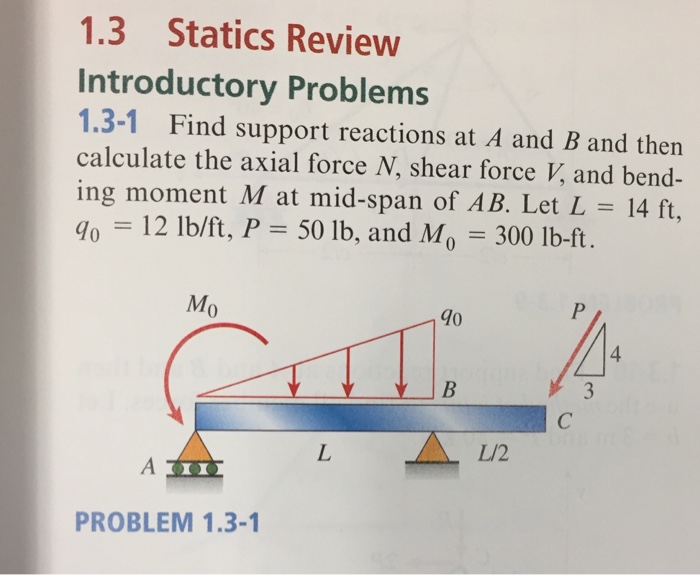 1.3 Statics Review

Introductory Problems

1.3-1 Find support reactions at $A$ and $B$ and then calculate the axial force $N$, shear force $V$, and bending moment $M$ at mid-span of $AB$. Let $L = 14$ ft, $q_0 = 12$ lb/ft, $P = 50$ lb, and $M_0 = 300$ lb-ft.

$M_0$

$q_0$

$P$

4

3

$B$

$C$

$A$

$L$

$L/2$

PROBLEM 1.3-1